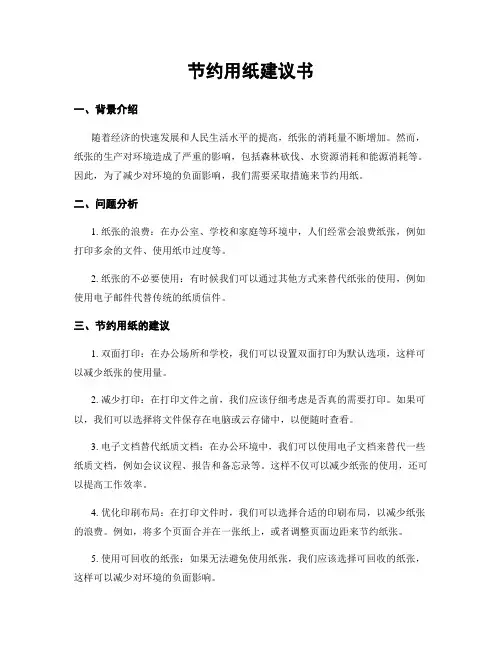 节约用纸建议书

一、背景介绍

随着经济的快速发展和人民生活水平的提高，纸张的消耗量不断增加。然而，纸张的生产对环境造成了严重的影响，包括森林砍伐、水资源消耗和能源消耗等。因此，为了减少对环境的负面影响，我们需要采取措施来节约用纸。

二、问题分析

1. 纸张的浪费：在办公室、学校和家庭等环境中，人们经常会浪费纸张，例如打印多余的文件、使用纸巾过度等。

2. 纸张的不必要使用：有时候我们可以通过其他方式来替代纸张的使用，例如使用电子邮件代替传统的纸质信件。

三、节约用纸的建议

1. 双面打印：在办公场所和学校，我们可以设置双面打印为默认选项，这样可以减少纸张的使用量。

2. 减少打印：在打印文件之前，我们应该仔细考虑是否真的需要打印。如果可以，我们可以选择将文件保存在电脑或云存储中，以便随时查看。

3. 电子文档替代纸质文档：在办公环境中，我们可以使用电子文档来替代一些纸质文档，例如会议议程、报告和备忘录等。这样不仅可以减少纸张的使用，还可以提高工作效率。

4. 优化印刷布局：在打印文件时，我们可以选择合适的印刷布局，以减少纸张的浪费。例如，将多个页面合并在一张纸上，或者调整页面边距来节约纸张。

5. 使用可回收的纸张：如果无法避免使用纸张，我们应该选择可回收的纸张，这样可以减少对环境的负面影响。